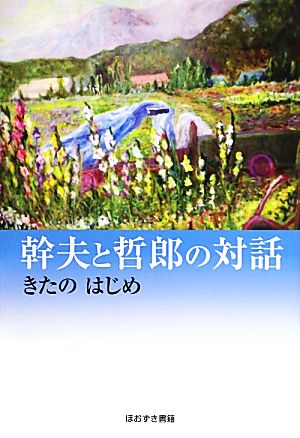 幹夫と哲郎の対話
きたの　はじめ

ほおずき書籍